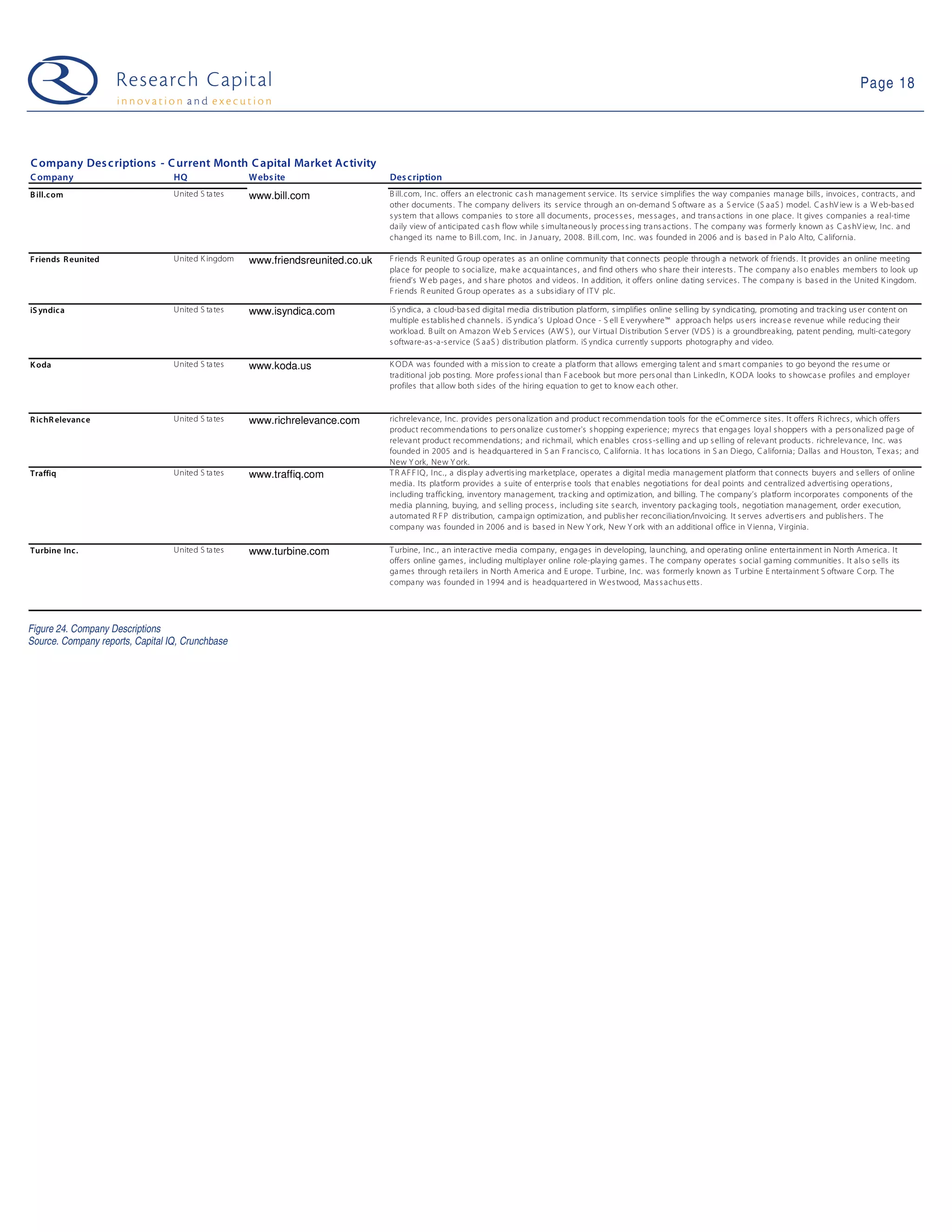 Research Capital
innovation and execution

Page 18

Company Descriptions - Current Month Capital Market Activity

| Company | HQ | Website | Description |
|---|---|---|---|
| Bill.com | United States | www.bill.com | Bill.com, Inc. offers an electronic cash management service. Its service simplifies the way companies manage bills, invoices, contracts, and other documents. The company delivers its service through an on-demand Software as a Service (SaaS) model. CashView is a Web-based system that allows companies to store all documents, processes, messages, and transactions in one place. It gives companies a real-time daily view of anticipated cash flow while simultaneously processing transactions. The company was formerly known as CashView, Inc. and changed its name to Bill.com, Inc. in January, 2008. Bill.com, Inc. was founded in 2006 and is based in Palo Alto, California. |
| Friends Reunited | United Kingdom | www.friendsreunited.co.uk | Friends Reunited Group operates as an online community that connects people through a network of friends. It provides an online meeting place for people to socialize, make acquaintances, and find others who share their interests. The company also enables members to look up friend's Web pages, and share photos and videos. In addition, it offers online dating services. The company is based in the United Kingdom. Friends Reunited Group operates as a subsidiary of ITV plc. |
| iSyndica | United States | www.isyndica.com | iSyndica, a cloud-based digital media distribution platform, simplifies online selling by syndicating, promoting and tracking user content on multiple established channels. iSyndica's Upload Once - Sell Everywhere™ approach helps users increase revenue while reducing their workload. Built on Amazon Web Services (AWS), our Virtual Distribution Server (VDS) is a groundbreaking, patent pending, multi-category software-as-a-service (SaaS) distribution platform. iSyndica currently supports photography and video. |
| Koda | United States | www.koda.us | KODA was founded with a mission to create a platform that allows emerging talent and smart companies to go beyond the resume or traditional job posting. More professional than Facebook but more personal than LinkedIn, KODA looks to showcase profiles and employer profiles that allow both sides of the hiring equation to get to know each other. |
| RichRelevance | United States | www.richrelevance.com | richrelevance, Inc. provides personalization and product recommendation tools for the eCommerce sites. It offers Richrecs, which offers product recommendations to personalize customer's shopping experience; myrecs that engages loyal shoppers with a personalized page of relevant product recommendations; and richmail, which enables cross-selling and up selling of relevant products. richrelevance, Inc. was founded in 2005 and is headquartered in San Francisco, California. It has locations in San Diego, California; Dallas and Houston, Texas; and New York, New York. |
| Traffiq | United States | www.traffiq.com | TRAFFIQ, Inc., a display advertising marketplace, operates a digital media management platform that connects buyers and sellers of online media. Its platform provides a suite of enterprise tools that enables negotiations for deal points and centralized advertising operations, including trafficking, inventory management, tracking and optimization, and billing. The company's platform incorporates components of the media planning, buying, and selling process, including site search, inventory packaging tools, negotiation management, order execution, automated RFP distribution, campaign optimization, and publisher reconciliation/invoicing. It serves advertisers and publishers. The company was founded in 2006 and is based in New York, New York with an additional office in Vienna, Virginia. |
| Turbine Inc. | United States | www.turbine.com | Turbine, Inc., an interactive media company, engages in developing, launching, and operating online entertainment in North America. It offers online games, including multiplayer online role-playing games. The company operates social gaming communities. It also sells its games through retailers in North America and Europe. Turbine, Inc. was formerly known as Turbine Entertainment Software Corp. The company was founded in 1994 and is headquartered in Westwood, Massachusetts. |

Figure 24. Company Descriptions
Source. Company reports, Capital IQ, Crunchbase